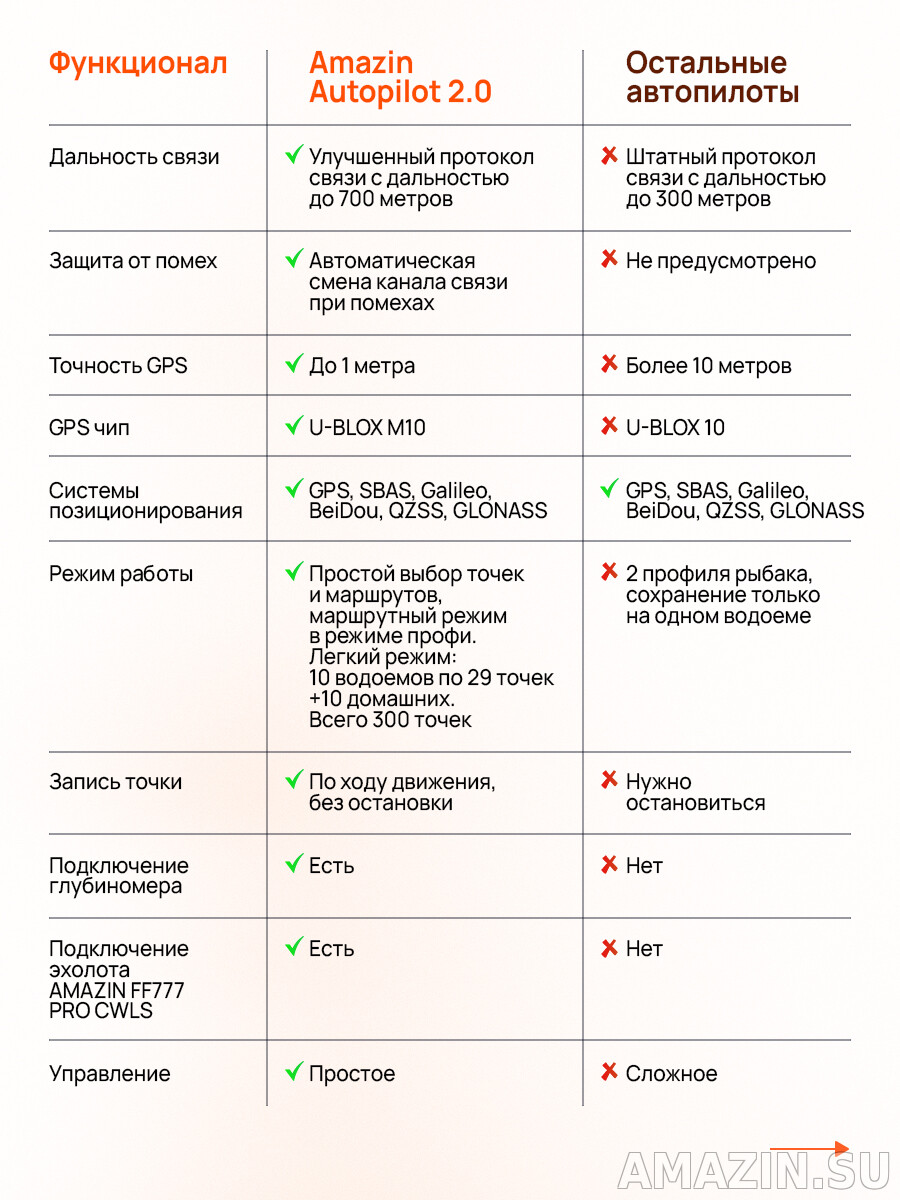 | Функционал | Amazin Autopilot 2.0 | Остальные автопилоты |
|---|---|---|
| Дальность связи | ✓ Улучшенный протокол связи с дальностью до 700 метров | ✗ Штатный протокол связи с дальностью до 300 метров |
| Защита от помех | ✓ Автоматическая смена канала связи при помехах | ✗ Не предусмотрено |
| Точность GPS | ✓ До 1 метра | ✗ Более 10 метров |
| GPS чип | ✓ U-BLOX M10 | ✗ U-BLOX 10 |
| Системы позиционирования | ✓ GPS, SBAS, Galileo, BeiDou, QZSS, GLONASS | ✓ GPS, SBAS, Galileo, BeiDou, QZSS, GLONASS |
| Режим работы | ✓ Простой выбор точек и маршрутов, маршрутный режим в режиме профи. Легкий режим: 10 водоемов по 29 точек +10 домашних. Всего 300 точек | ✗ 2 профиля рыбака, сохранение только на одном водоеме |
| Запись точки | ✓ По ходу движения, без остановки | ✗ Нужно остановиться |
| Подключение глубиномера | ✓ Есть | ✗ Нет |
| Подключение эхолота AMAZIN FF777 PRO CWLS | ✓ Есть | ✗ Нет |
| Управление | ✓ Простое | ✗ Сложное |

AMAZIN.SU